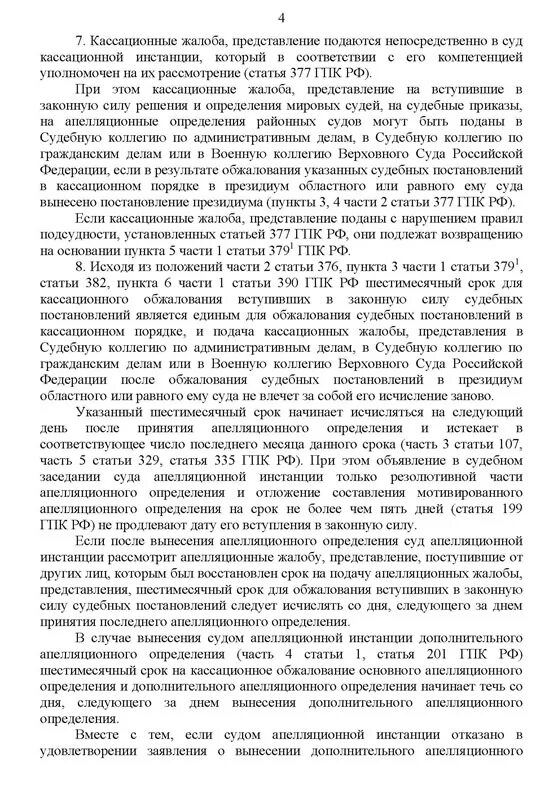 4

7. Кассационные жалоба, представление подаются непосредственно в суд кассационной инстанции, который в соответствии с его компетенцией уполномочен на их рассмотрение (статья 377 ГПК РФ).

При этом кассационные жалоба, представление на вступившие в законную силу решения и определения мировых судей, на судебные приказы, на апелляционные определения районных судов могут быть поданы в Судебную коллегию по административным делам, в Судебную коллегию по гражданским делам или в Военную коллегию Верховного Суда Российской Федерации, если в результате обжалования указанных судебных постановлений в кассационном порядке в президиум областного или равного ему суда вынесено постановление президиума (пункты 3, 4 части 2 статьи 377 ГПК РФ).

Если кассационные жалоба, представление поданы с нарушением правил подсудности, установленных статьей 377 ГПК РФ, они подлежат возвращению на основании пункта 5 части 1 статьи $379^1$ ГПК РФ.

8. Исходя из положений части 2 статьи 376, пункта 3 части 1 статьи $379^1$, статьи 382, пункта 6 части 1 статьи 390 ГПК РФ шестимесячный срок для кассационного обжалования вступивших в законную силу судебных постановлений является единым для обжалования судебных постановлений в кассационном порядке, и подача кассационных жалобы, представления в Судебную коллегию по административным делам, в Судебную коллегию по гражданским делам или в Военную коллегию Верховного Суда Российской Федерации после обжалования судебных постановлений в президиум областного или равного ему суда не влечет за собой его исчисление заново.

Указанный шестимесячный срок начинает исчисляться на следующий день после принятия апелляционного определения и истекает в соответствующее число последнего месяца данного срока (часть 3 статьи 107, часть 5 статьи 329, статья 335 ГПК РФ). При этом объявление в судебном заседании суда апелляционной инстанции только резолютивной части апелляционного определения и отложение составления мотивированного апелляционного определения на срок не более чем пять дней (статья 199 ГПК РФ) не продлевают дату его вступления в законную силу.

Если после вынесения апелляционного определения суд апелляционной инстанции рассмотрит апелляционные жалобу, представление, поступившие от других лиц, которым был восстановлен срок на подачу апелляционных жалобы, представления, шестимесячный срок для обжалования вступивших в законную силу судебных постановлений следует исчислять со дня, следующего за днем принятия последнего апелляционного определения.

В случае вынесения судом апелляционной инстанции дополнительного апелляционного определения (часть 4 статьи 1, статья 201 ГПК РФ) шестимесячный срок на кассационное обжалование основного апелляционного определения и дополнительного апелляционного определения начинает течь со дня, следующего за днем вынесения дополнительного апелляционного определения.

Вместе с тем, если судом апелляционной инстанции отказано в удовлетворении заявления о вынесении дополнительного апелляционного